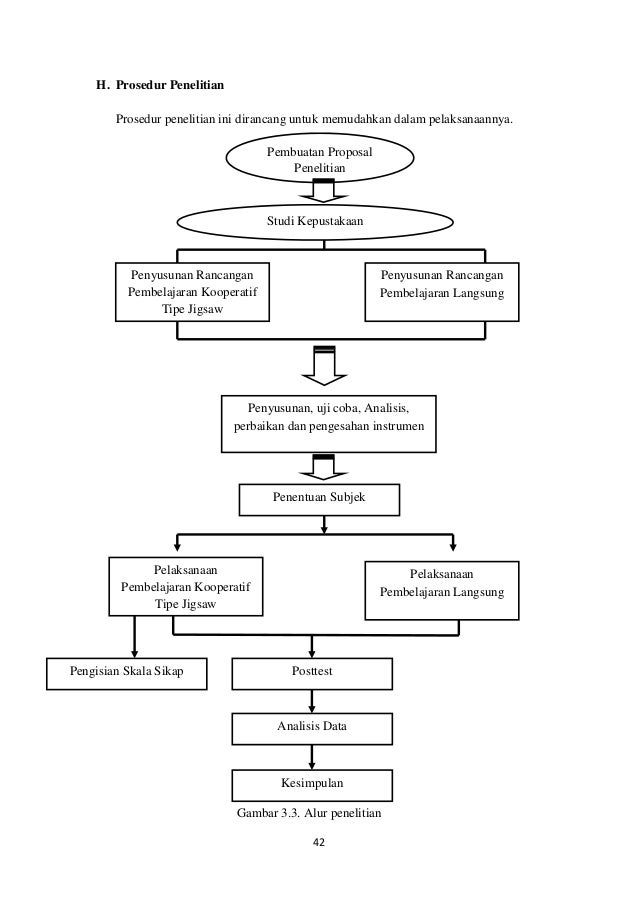 H. Prosedur Penelitian

Prosedur penelitian ini dirancang untuk memudahkan dalam pelaksanaannya.

Pembuatan Proposal Penelitian

Studi Kepustakaan

Penyusunan Rancangan Pembelajaran Kooperatif Tipe Jigsaw

Penyusunan Rancangan Pembelajaran Langsung

Penyusunan, uji coba, Analisis, perbaikan dan pengesahan instrumen

Penentuan Subjek

Pelaksanaan Pembelajaran Kooperatif Tipe Jigsaw

Pelaksanaan Pembelajaran Langsung

Pengisian Skala Sikap

Posttest

Analisis Data

Kesimpulan

Gambar 3.3. Alur penelitian

42